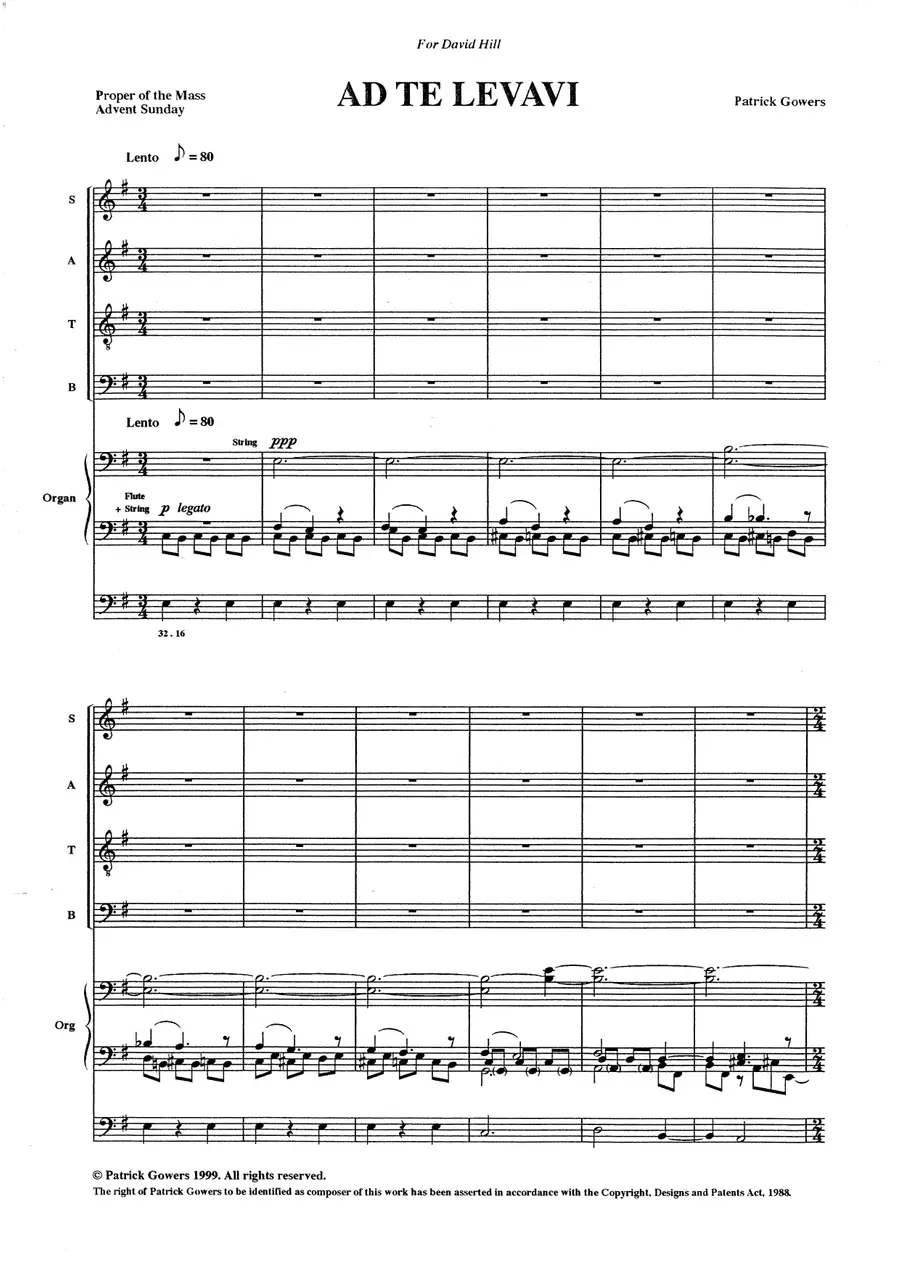 For David Hill

Proper of the Mass
Advent Sunday

AD TE LEVAVI

Patrick Gowers

Lento ♪ = 80

S

A

T

B

Lento ♪ = 80

String ppp

Organ

Flute
+ String p legato

32 . 16

S

A

T

B

Org

© Patrick Gowers 1999. All rights reserved.
The right of Patrick Gowers to be identified as composer of this work has been asserted in accordance with the Copyright, Designs and Patents Act, 1988.